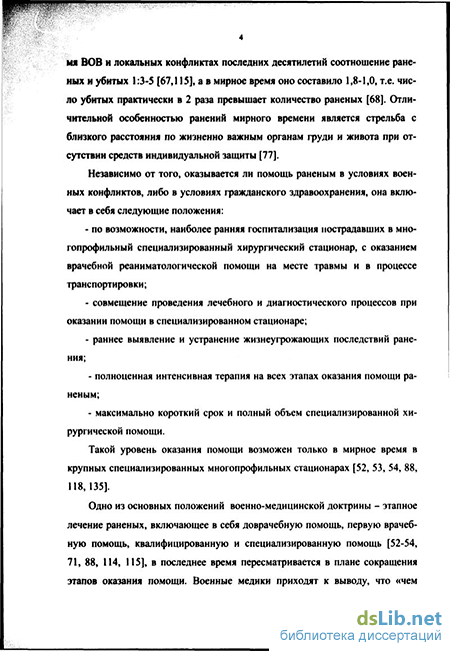 4

мя ВОВ и локальных конфликтах последних десятилетий соотношение раненых и убитых 1:3-5 [67,115], а в мирное время оно составило 1,8-1,0, т.е. число убитых практически в 2 раза превышает количество раненых [68]. Отличительной особенностью ранений мирного времени является стрельба с близкого расстояния по жизненно важным органам груди и живота при отсутствии средств индивидуальной защиты [77].

Независимо от того, оказывается ли помощь раненым в условиях военных конфликтов, либо в условиях гражданского здравоохранения, она включает в себя следующие положения:

- по возможности, наиболее ранняя госпитализация пострадавших в многопрофильный специализированный хирургический стационар, с оказанием врачебной реаниматологической помощи на месте травмы и в процессе транспортировки;

- совмещение проведения лечебного и диагностического процессов при оказании помощи в специализированном стационаре;

- раннее выявление и устранение жизнеугрожающих последствий ранения;

- полноценная интенсивная терапия на всех этапах оказания помощи раненым;

- максимально короткий срок и полный объем специализированной хирургической помощи.

Такой уровень оказания помощи возможен только в мирное время в крупных специализированных многопрофильных стационарах [52, 53, 54, 88, 118, 135].

Одно из основных положений военно-медицинской доктрины – этапное лечение раненых, включающее в себя доврачебную помощь, первую врачебную помощь, квалифицированную и специализированную помощь [52-54, 71, 88, 114, 115], в последнее время пересматривается в плане сокращения этапов оказания помощи. Военные медики приходят к выводу, что «чем

dsLib.net
библиотека диссертаций